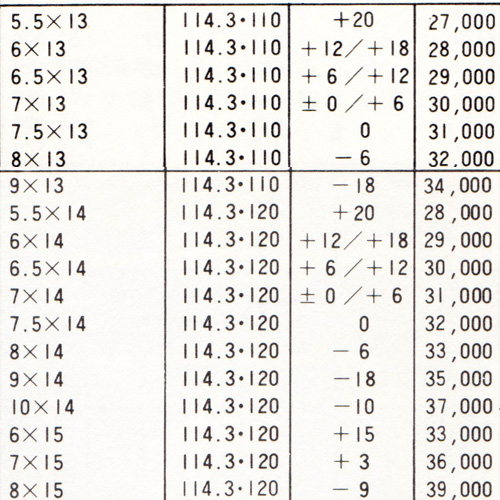 | | | | |
|---|---|---|---|
| 5.5×13 | 114.3·110 | +20 | 27,000 |
| 6×13 | 114.3·110 | +12／+18 | 28,000 |
| 6.5×13 | 114.3·110 | +6／+12 | 29,000 |
| 7×13 | 114.3·110 | ±0／+6 | 30,000 |
| 7.5×13 | 114.3·110 | 0 | 31,000 |
| 8×13 | 114.3·110 | −6 | 32,000 |
| 9×13 | 114.3·110 | −18 | 34,000 |
| 5.5×14 | 114.3·120 | +20 | 28,000 |
| 6×14 | 114.3·120 | +12／+18 | 29,000 |
| 6.5×14 | 114.3·120 | +6／+12 | 30,000 |
| 7×14 | 114.3·120 | ±0／+6 | 31,000 |
| 7.5×14 | 114.3·120 | 0 | 32,000 |
| 8×14 | 114.3·120 | −6 | 33,000 |
| 9×14 | 114.3·120 | −18 | 35,000 |
| 10×14 | 114.3·120 | −10 | 37,000 |
| 6×15 | 114.3·120 | +15 | 33,000 |
| 7×15 | 114.3·120 | +3 | 36,000 |
| 8×15 | 114.3·120 | −9 | 39,000 |